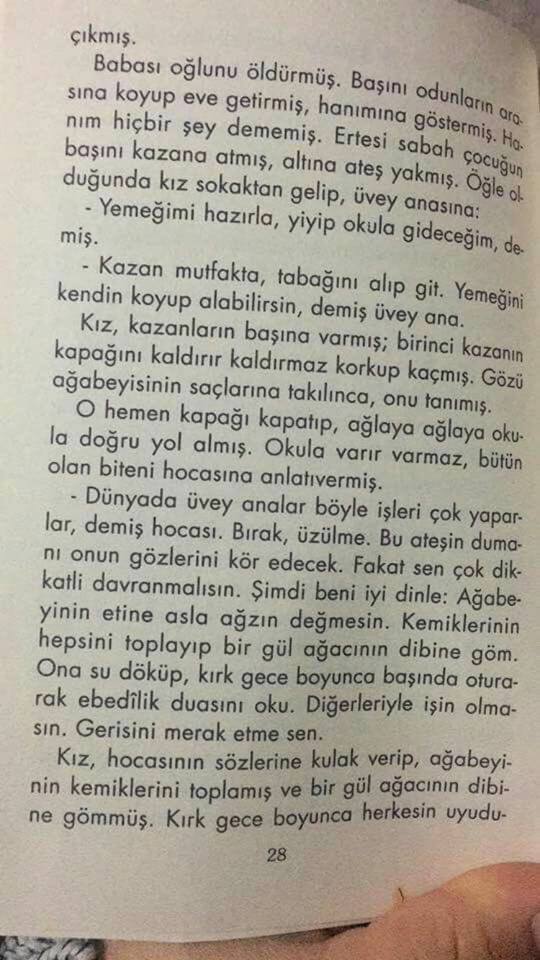 çıkmış.

Babası oğlunu öldürmüş. Başını odunların arasına koyup eve getirmiş, hanımına göstermiş. Hanım hiçbir şey dememiş. Ertesi sabah çocuğun başını kazana atmış, altına ateş yakmış. Öğle olduğunda kız sokaktan gelip, üvey anasına:

- Yemeğimi hazırla, yiyip okula gideceğim, demiş.

- Kazan mutfakta, tabağını alıp git. Yemeğini kendin koyup alabilirsin, demiş üvey ana.

Kız, kazanların başına varmış; birinci kazanın kapağını kaldırır kaldırmaz korkup kaçmış. Gözü ağabeyisinin saçlarına takılınca, onu tanımış.

O hemen kapağı kapatıp, ağlaya ağlaya okula doğru yol almış. Okula varır varmaz, bütün olan biteni hocasına anlatıvermiş.

- Dünyada üvey analar böyle işleri çok yaparlar, demiş hocası. Bırak, üzülme. Bu ateşin dumanı onun gözlerini kör edecek. Fakat sen çok dikkatli davranmalısın. Şimdi beni iyi dinle: Ağabeyinin etine asla ağzın değmesin. Kemiklerinin hepsini toplayıp bir gül ağacının dibine göm. Ona su döküp, kırk gece boyunca başında oturarak ebedîlik duasını oku. Diğerleriyle işin olmasın. Gerisini merak etme sen.

Kız, hocasının sözlerine kulak verip, ağabeyinin kemiklerini toplamış ve bir gül ağacının dibine gömmüş. Kırk gece boyunca herkesin uyudu-

28